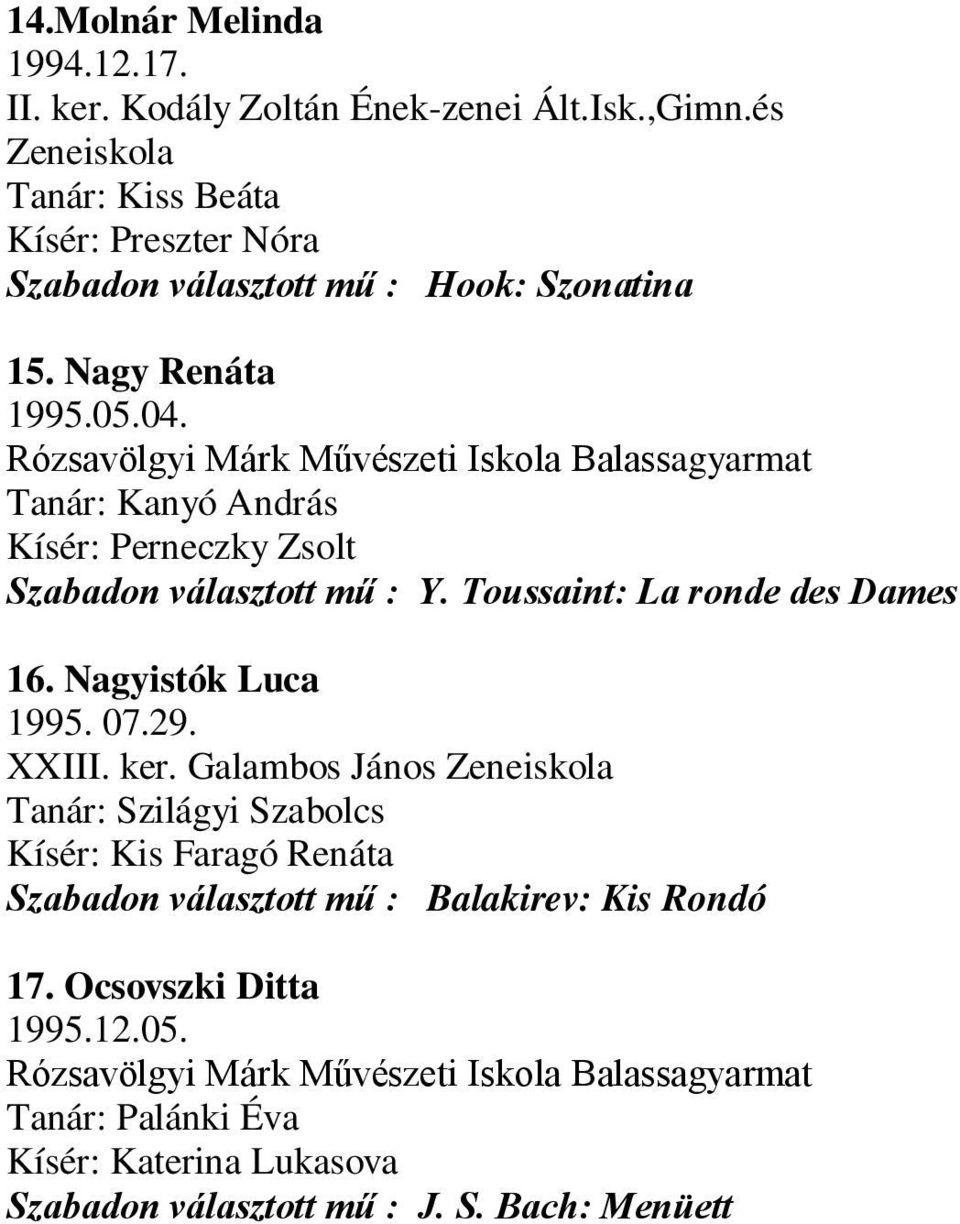 14.Molnár Melinda
1994.12.17.
II. ker. Kodály Zoltán Ének-zenei Ált.Isk.,Gimn.és Zeneiskola
Tanár: Kiss Beáta
Kísér: Preszter Nóra
Szabadon választott mű : Hook: Szonatina

15. Nagy Renáta
1995.05.04.
Rózsavölgyi Márk Művészeti Iskola Balassagyarmat
Tanár: Kanyó András
Kísér: Perneczky Zsolt
Szabadon választott mű : Y. Toussaint: La ronde des Dames

16. Nagyistók Luca
1995. 07.29.
XXIII. ker. Galambos János Zeneiskola
Tanár: Szilágyi Szabolcs
Kísér: Kis Faragó Renáta
Szabadon választott mű : Balakirev: Kis Rondó

17. Ocsovszki Ditta
1995.12.05.
Rózsavölgyi Márk Művészeti Iskola Balassagyarmat
Tanár: Palánki Éva
Kísér: Katerina Lukasova
Szabadon választott mű : J. S. Bach: Menüett